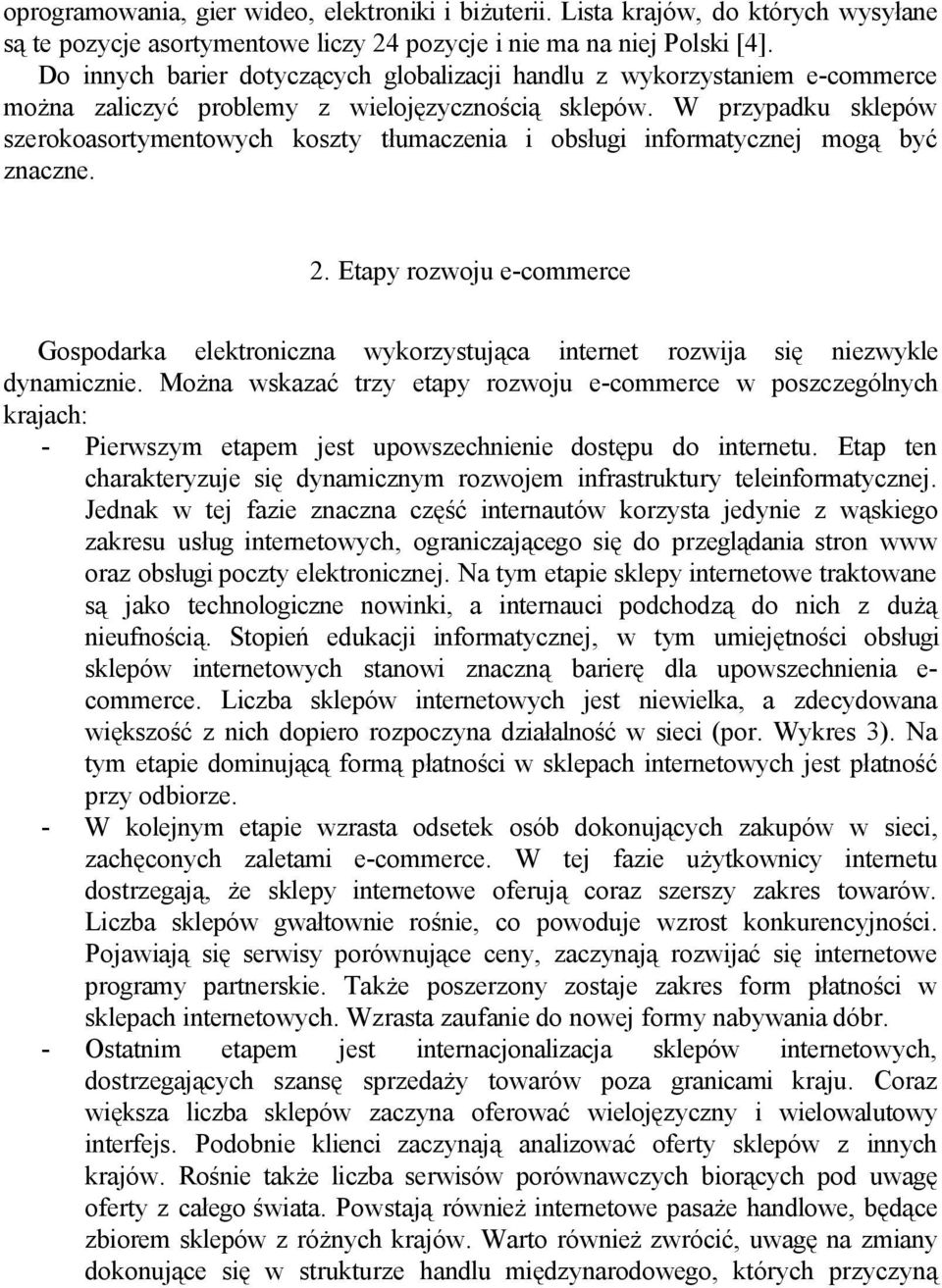 oprogramowania, gier wideo, elektroniki i biżuterii. Lista krajów, do których wysyłane są te pozycje asortymentowe liczy 24 pozycje i nie ma na niej Polski [4].
Do innych barier dotyczących globalizacji handlu z wykorzystaniem e-commerce można zaliczyć problemy z wielojęzycznością sklepów. W przypadku sklepów szerokoasortymentowych koszty tłumaczenia i obsługi informatycznej mogą być znaczne.

2. Etapy rozwoju e-commerce

Gospodarka elektroniczna wykorzystująca internet rozwija się niezwykle dynamicznie. Można wskazać trzy etapy rozwoju e-commerce w poszczególnych krajach:
- Pierwszym etapem jest upowszechnienie dostępu do internetu. Etap ten charakteryzuje się dynamicznym rozwojem infrastruktury teleinformatycznej. Jednak w tej fazie znaczna część internautów korzysta jedynie z wąskiego zakresu usług internetowych, ograniczającego się do przeglądania stron www oraz obsługi poczty elektronicznej. Na tym etapie sklepy internetowe traktowane są jako technologiczne nowinki, a internauci podchodzą do nich z dużą nieufnością. Stopień edukacji informatycznej, w tym umiejętności obsługi sklepów internetowych stanowi znaczną barierę dla upowszechnienia e-commerce. Liczba sklepów internetowych jest niewielka, a zdecydowana większość z nich dopiero rozpoczyna działalność w sieci (por. Wykres 3). Na tym etapie dominującą formą płatności w sklepach internetowych jest płatność przy odbiorze.
- W kolejnym etapie wzrasta odsetek osób dokonujących zakupów w sieci, zachęconych zaletami e-commerce. W tej fazie użytkownicy internetu dostrzegają, że sklepy internetowe oferują coraz szerszy zakres towarów. Liczba sklepów gwałtownie rośnie, co powoduje wzrost konkurencyjności. Pojawiają się serwisy porównujące ceny, zaczynają rozwijać się internetowe programy partnerskie. Także poszerzony zostaje zakres form płatności w sklepach internetowych. Wzrasta zaufanie do nowej formy nabywania dóbr.
- Ostatnim etapem jest internacjonalizacja sklepów internetowych, dostrzegających szansę sprzedaży towarów poza granicami kraju. Coraz większa liczba sklepów zaczyna oferować wielojęzyczny i wielowalutowy interfejs. Podobnie klienci zaczynają analizować oferty sklepów z innych krajów. Rośnie także liczba serwisów porównawczych biorących pod uwagę oferty z całego świata. Powstają również internetowe pasaże handlowe, będące zbiorem sklepów z różnych krajów. Warto również zwrócić, uwagę na zmiany dokonujące się w strukturze handlu międzynarodowego, których przyczyną